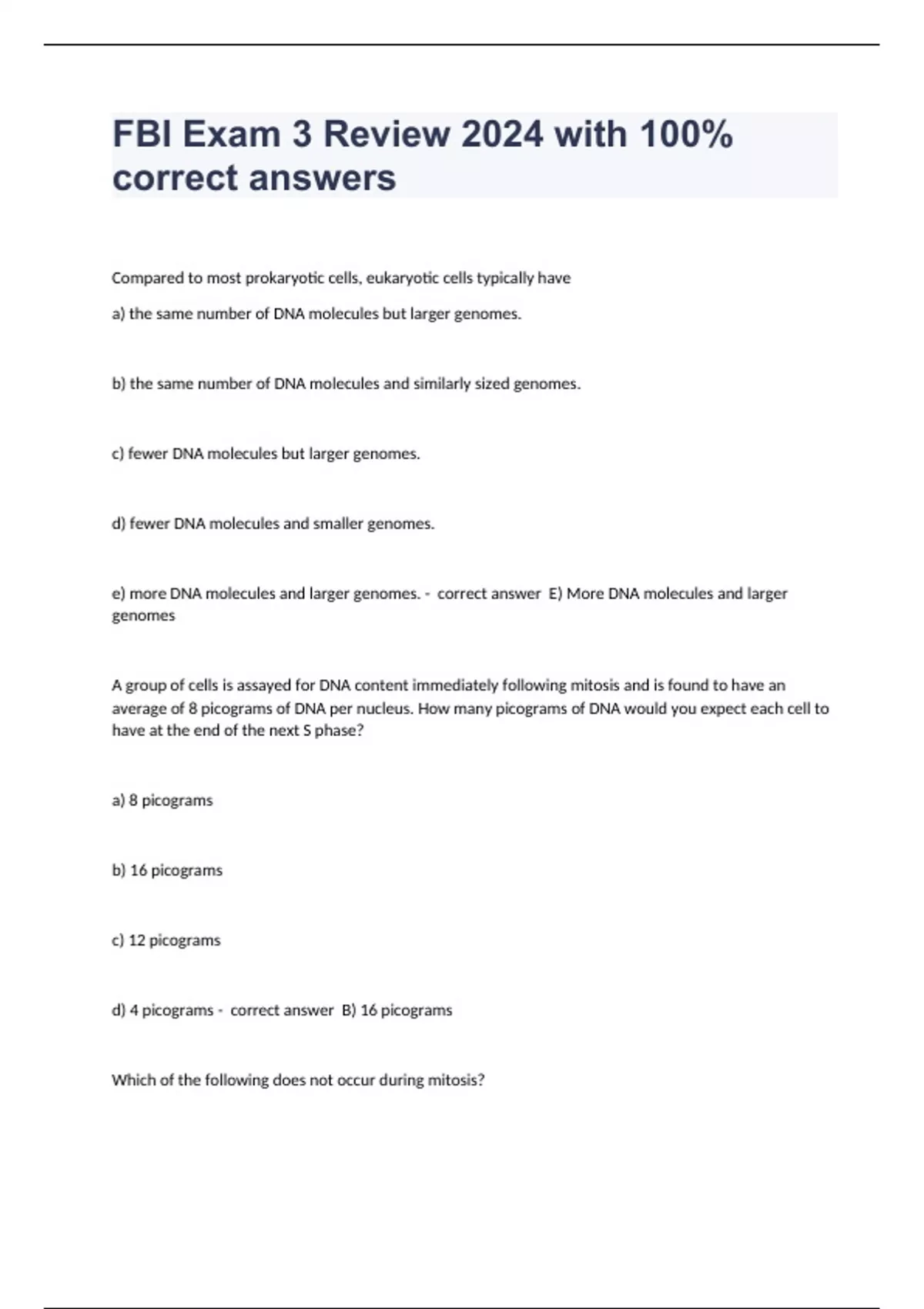 FBI Exam 3 Review 2024 with 100% correct answers

Compared to most prokaryotic cells, eukaryotic cells typically have

a) the same number of DNA molecules but larger genomes.

b) the same number of DNA molecules and similarly sized genomes.

c) fewer DNA molecules but larger genomes.

d) fewer DNA molecules and smaller genomes.

e) more DNA molecules and larger genomes. - correct answer E) More DNA molecules and larger genomes

A group of cells is assayed for DNA content immediately following mitosis and is found to have an average of 8 picograms of DNA per nucleus. How many picograms of DNA would you expect each cell to have at the end of the next S phase?

a) 8 picograms

b) 16 picograms

c) 12 picograms

d) 4 picograms - correct answer B) 16 picograms

Which of the following does not occur during mitosis?